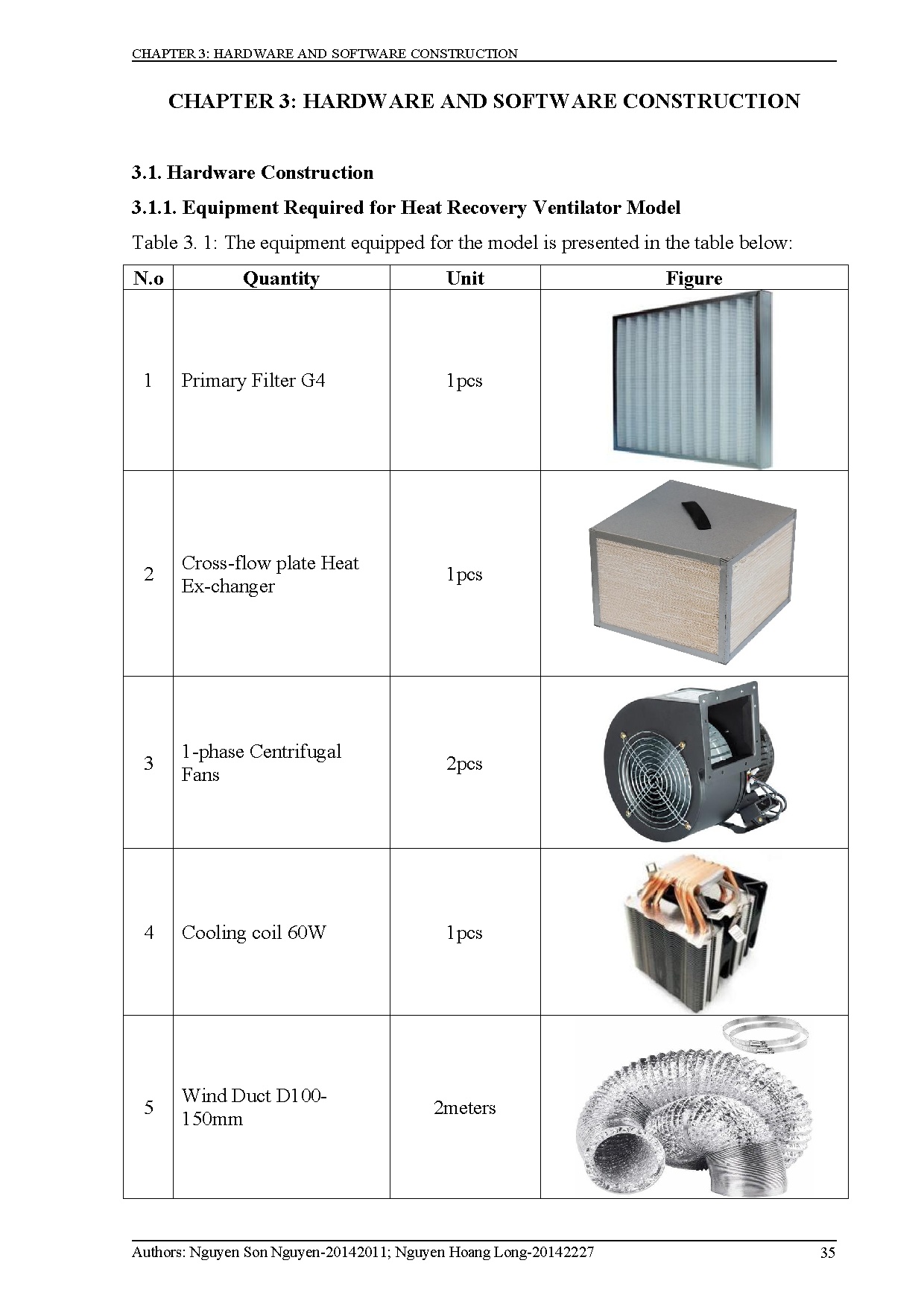 CHAPTER 3: HARDWARE AND SOFTWARE CONSTRUCTION

CHAPTER 3: HARDWARE AND SOFTWARE CONSTRUCTION

3.1. Hardware Construction

3.1.1. Equipment Required for Heat Recovery Ventilator Model

Table 3. 1: The equipment equipped for the model is presented in the table below:

| N.o | Quantity | Unit | Figure |
|---|---|---|---|
| 1 | Primary Filter G4 | 1pcs | |
| 2 | Cross-flow plate Heat Ex-changer | 1pcs | |
| 3 | 1-phase Centrifugal Fans | 2pcs | |
| 4 | Cooling coil 60W | 1pcs | |
| 5 | Wind Duct D100-150mm | 2meters | |

Authors: Nguyen Son Nguyen-20142011; Nguyen Hoang Long-20142227 35